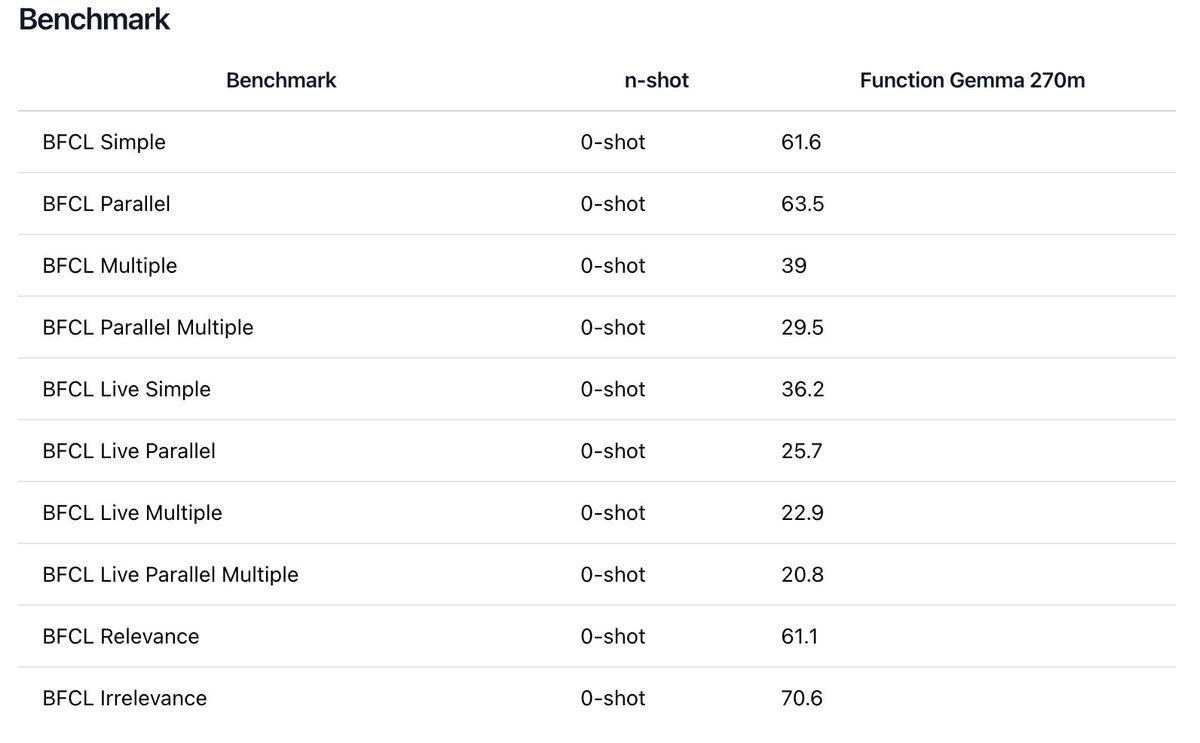 Benchmark

| Benchmark | n-shot | Function Gemma 270m |
|---|---|---|
| BFCL Simple | 0-shot | 61.6 |
| BFCL Parallel | 0-shot | 63.5 |
| BFCL Multiple | 0-shot | 39 |
| BFCL Parallel Multiple | 0-shot | 29.5 |
| BFCL Live Simple | 0-shot | 36.2 |
| BFCL Live Parallel | 0-shot | 25.7 |
| BFCL Live Multiple | 0-shot | 22.9 |
| BFCL Live Parallel Multiple | 0-shot | 20.8 |
| BFCL Relevance | 0-shot | 61.1 |
| BFCL Irrelevance | 0-shot | 70.6 |